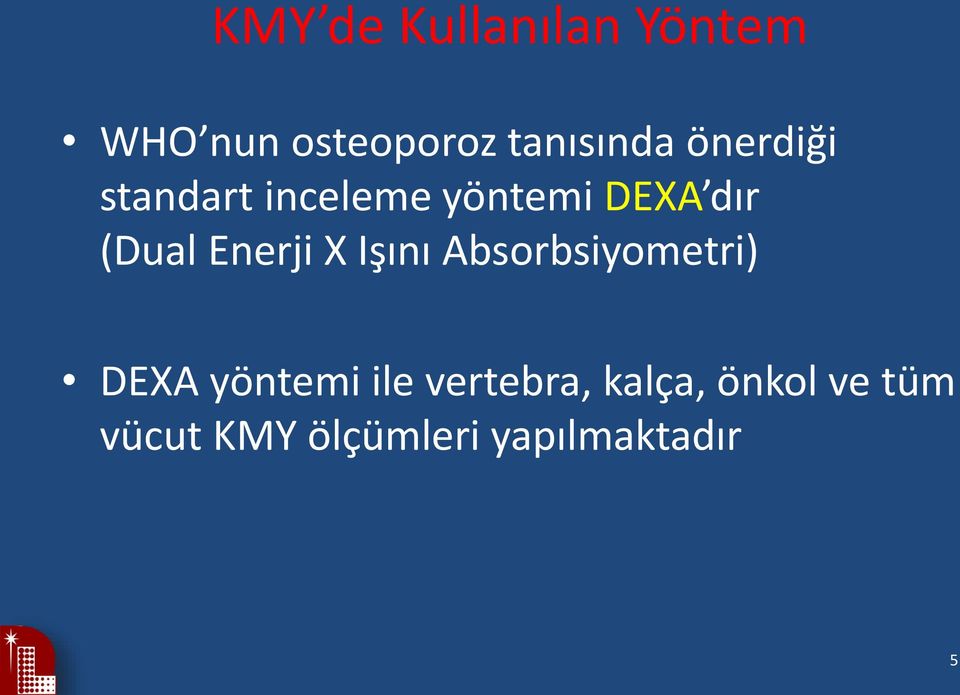 KMY'de Kullanılan Yöntem

• WHO'nun osteoporoz tanısında önerdiği standart inceleme yöntemi DEXA'dır (Dual Enerji X Işını Absorbsiyometri)

• DEXA yöntemi ile vertebra, kalça, önkol ve tüm vücut KMY ölçümleri yapılmaktadır

5